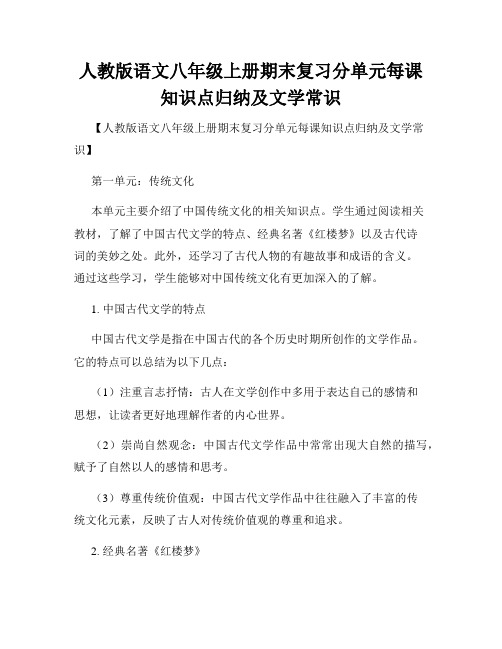 人教版语文八年级上册期末复习分单元每课知识点归纳及文学常识

【人教版语文八年级上册期末复习分单元每课知识点归纳及文学常识】

第一单元：传统文化

本单元主要介绍了中国传统文化的相关知识点。学生通过阅读相关教材，了解了中国古代文学的特点、经典名著《红楼梦》以及古代诗词的美妙之处。此外，还学习了古代人物的有趣故事和成语的含义。通过这些学习，学生能够对中国传统文化有更加深入的了解。

1. 中国古代文学的特点

中国古代文学是指在中国古代的各个历史时期所创作的文学作品。它的特点可以总结为以下几点：

（1）注重言志抒情：古人在文学创作中多用于表达自己的感情和思想，让读者更好地理解作者的内心世界。

（2）崇尚自然观念：中国古代文学作品中常常出现大自然的描写，赋予了自然以人的感情和思考。

（3）尊重传统价值观：中国古代文学作品中往往融入了丰富的传统文化元素，反映了古人对传统价值观的尊重和追求。

2. 经典名著《红楼梦》